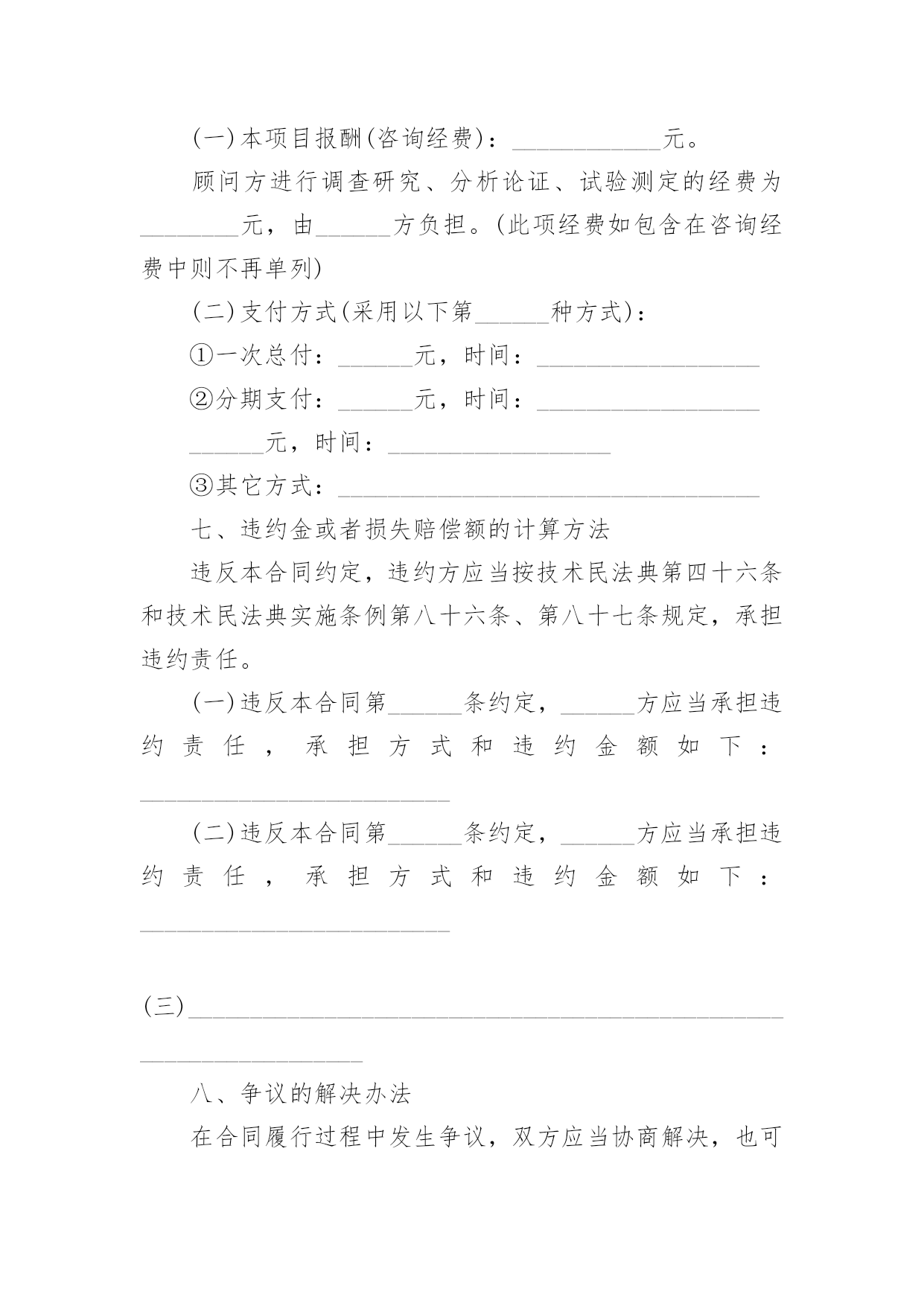 (一)本项目报酬(咨询经费)：____________元。

顾问方进行调查研究、分析论证、试验测定的经费为________元，由______方负担。(此项经费如包含在咨询经费中则不再单列)

(二)支付方式(采用以下第______种方式)：

①一次总付：______元，时间：__________________

②分期支付：______元，时间：__________________

______元，时间：__________________

③其它方式：__________________________________

七、违约金或者损失赔偿额的计算方法

违反本合同约定，违约方应当按技术民法典第四十六条和技术民法典实施条例第八十六条、第八十七条规定，承担违约责任。

(一)违反本合同第______条约定，______方应当承担违约责任，承担方式和违约金额如下：_________________________

(二)违反本合同第______条约定，______方应当承担违约责任，承担方式和违约金额如下：_________________________

(三)__________________________________________________________________

八、争议的解决办法

在合同履行过程中发生争议，双方应当协商解决，也可